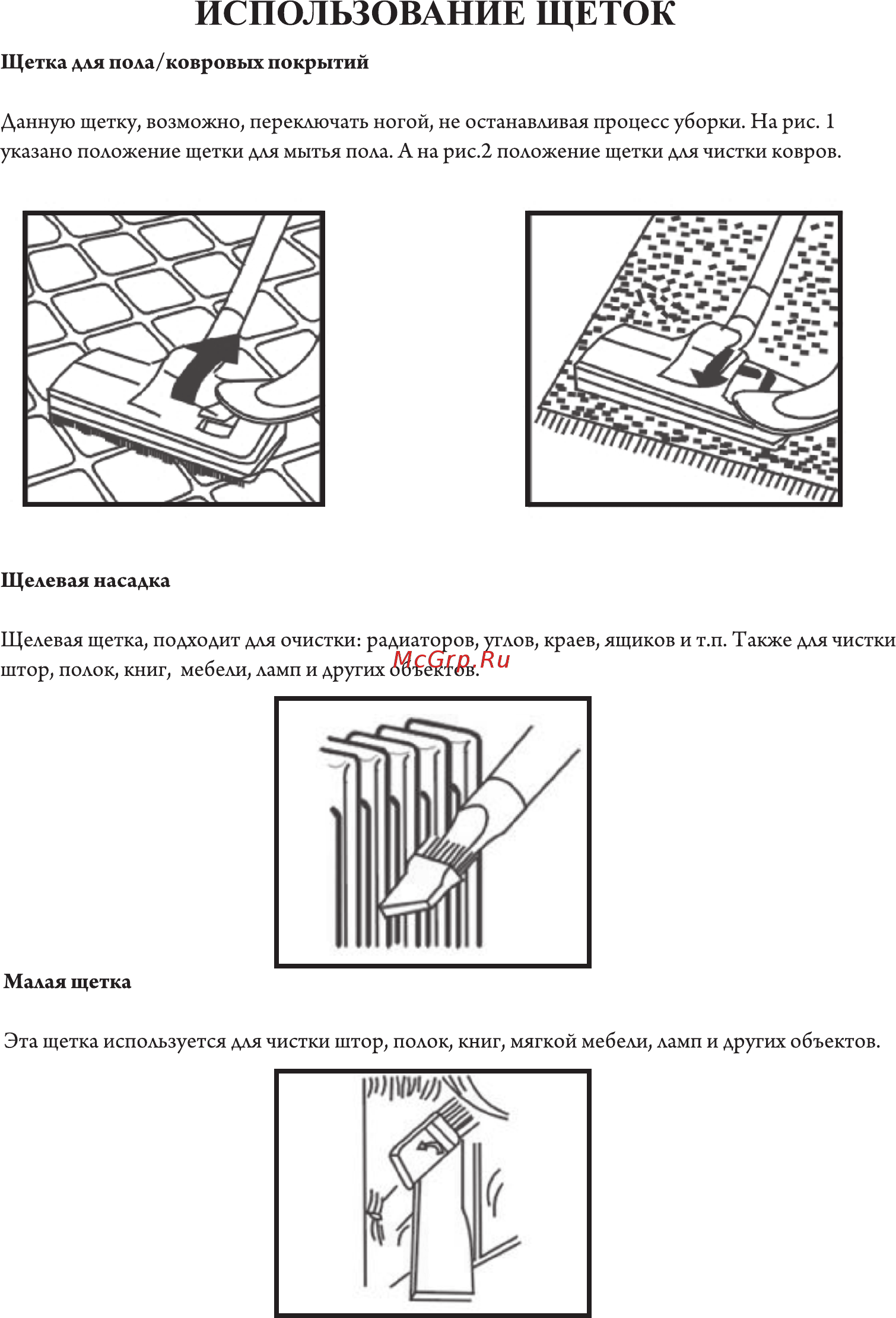 ИСПОЛЬЗОВАНИЕ ЩЕТОК

Щетка для пола/ковровых покрытий

Данную щетку, возможно, переключать ногой, не останавливая процесс уборки. На рис. 1 указано положение щетки для мытья пола. А на рис.2 положение щетки для чистки ковров.

Щелевая насадка

Щелевая щетка, подходит для очистки: радиаторов, углов, краев, ящиков и т.п. Также для чистки штор, полок, книг, мебели, ламп и других объектов.

McGrp.Ru

Малая щетка

Эта щетка используется для чистки штор, полок, книг, мягкой мебели, ламп и других объектов.